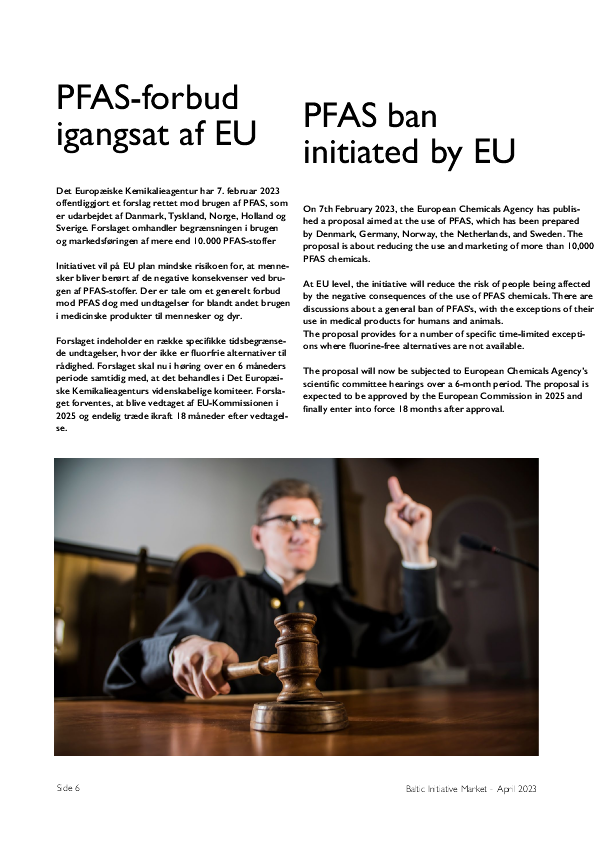 PFAS-forbud igangsat af EU

Det Europæiske Kemikalieagentur har 7. februar 2023 offentliggjort et forslag rettet mod brugen af PFAS, som er udarbejdet af Danmark, Tyskland, Norge, Holland og Sverige. Forslaget omhandler begrænsningen i brugen og markedsføringen af mere end 10.000 PFAS-stoffer

Initiativet vil på EU plan mindske risikoen for, at mennesker bliver berørt af de negative konsekvenser ved brugen af PFAS-stoffer. Der er tale om et generelt forbud mod PFAS dog med undtagelser for blandt andet brugen i medicinske produkter til mennesker og dyr.

Forslaget indeholder en række specifikke tidsbegrænsede undtagelser, hvor der ikke er fluorfrie alternativer til rådighed. Forslaget skal nu i høring over en 6 måneders periode samtidig med, at det behandles i Det Europæiske Kemikalieagenturs videnskabelige komiteer. Forslaget forventes, at blive vedtaget af EU-Kommissionen i 2025 og endelig træde ikraft 18 måneder efter vedtagelse.

PFAS ban initiated by EU

On 7th February 2023, the European Chemicals Agency has published a proposal aimed at the use of PFAS, which has been prepared by Denmark, Germany, Norway, the Netherlands, and Sweden. The proposal is about reducing the use and marketing of more than 10,000 PFAS chemicals.

At EU level, the initiative will reduce the risk of people being affected by the negative consequences of the use of PFAS chemicals. There are discussions about a general ban of PFAS's, with the exceptions of their use in medical products for humans and animals.
The proposal provides for a number of specific time-limited exceptions where fluorine-free alternatives are not available.

The proposal will now be subjected to European Chemicals Agency's scientific committee hearings over a 6-month period. The proposal is expected to be approved by the European Commission in 2025 and finally enter into force 18 months after approval.

Side 6

Baltic Initiative Market - April 2023